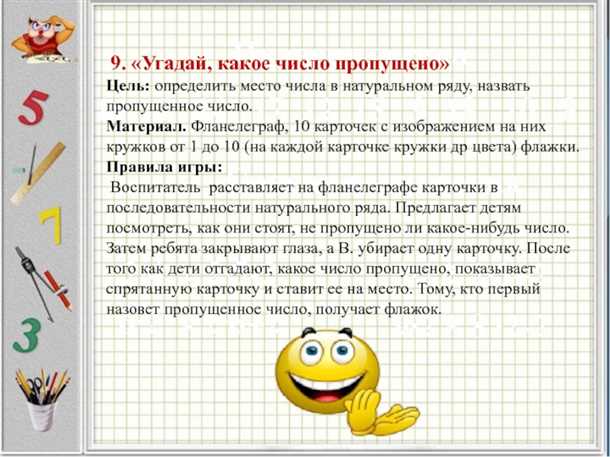 5

7

3

9. «Угадай, какое число пропущено»

Цель: определить место числа в натуральном ряду, назвать пропущенное число.

Материал. Фланелеграф, 10 карточек с изображением на них кружков от 1 до 10 (на каждой карточке кружки др цвета) флажки.

Правила игры:

Воспитатель расставляет на фланелеграфе карточки в последовательности натурального ряда. Предлагает детям посмотреть, как они стоят, не пропущено ли какое-нибудь число. Затем ребята закрывают глаза, а В. убирает одну карточку. После того как дети отгадают, какое число пропущено, показывает спрятанную карточку и ставит ее на место. Тому, кто первый назовет пропущенное число, получает флажок.